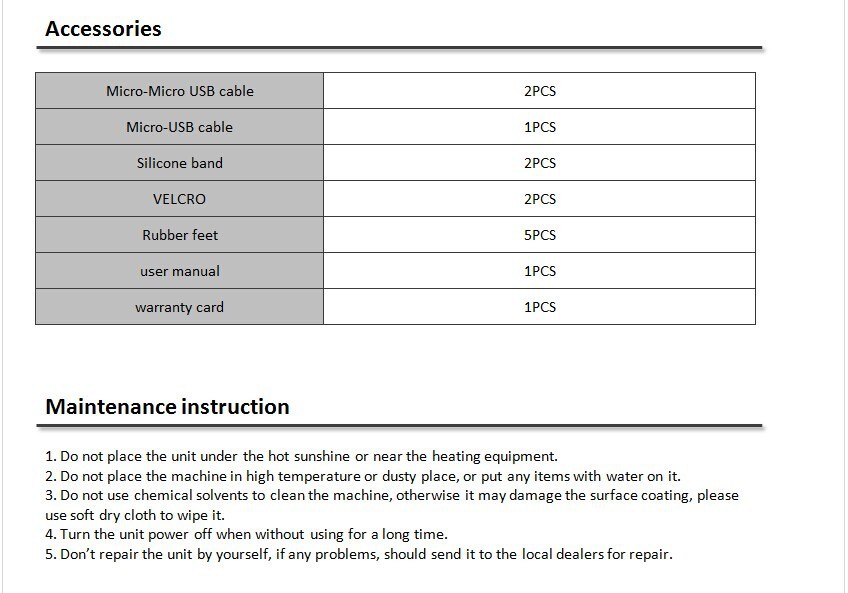 Accessories

| Micro-Micro USB cable | 2PCS |
|---|---|
| Micro-USB cable | 1PCS |
| Silicone band | 2PCS |
| VELCRO | 2PCS |
| Rubber feet | 5PCS |
| user manual | 1PCS |
| warranty card | 1PCS |

Maintenance instruction

1. Do not place the unit under the hot sunshine or near the heating equipment.
2. Do not place the machine in high temperature or dusty place, or put any items with water on it.
3. Do not use chemical solvents to clean the machine, otherwise it may damage the surface coating, please use soft dry cloth to wipe it.
4. Turn the unit power off when without using for a long time.
5. Don't repair the unit by yourself, if any problems, should send it to the local dealers for repair.